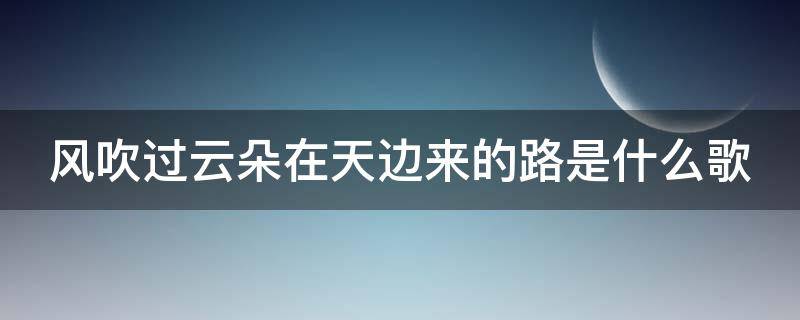 风吹过云朵在天边来的路是什么歌